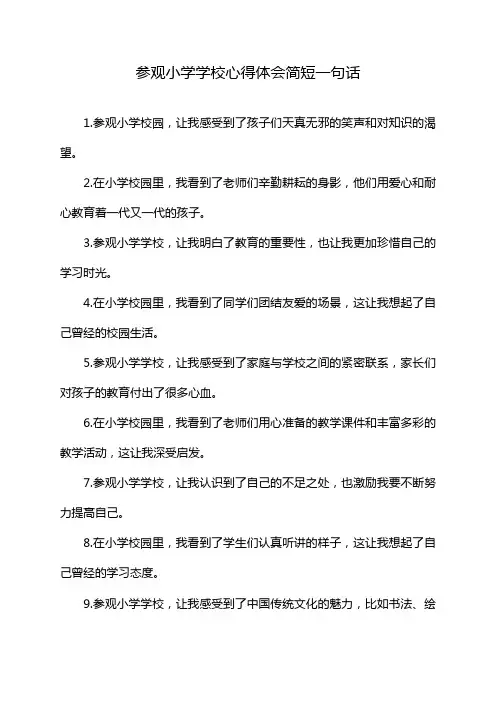 参观小学学校心得体会简短一句话

1.参观小学校园，让我感受到了孩子们天真无邪的笑声和对知识的渴望。

2.在小学校园里，我看到了老师们辛勤耕耘的身影，他们用爱心和耐心教育着一代又一代的孩子。

3.参观小学学校，让我明白了教育的重要性，也让我更加珍惜自己的学习时光。

4.在小学校园里，我看到了同学们团结友爱的场景，这让我想起了自己曾经的校园生活。

5.参观小学学校，让我感受到了家庭与学校之间的紧密联系，家长们对孩子的教育付出了很多心血。

6.在小学校园里，我看到了老师们用心准备的教学课件和丰富多彩的教学活动，这让我深受启发。

7.参观小学学校，让我认识到了自己的不足之处，也激励我要不断努力提高自己。

8.在小学校园里，我看到了学生们认真听讲的样子，这让我想起了自己曾经的学习态度。

9.参观小学学校，让我感受到了中国传统文化的魅力，比如书法、绘